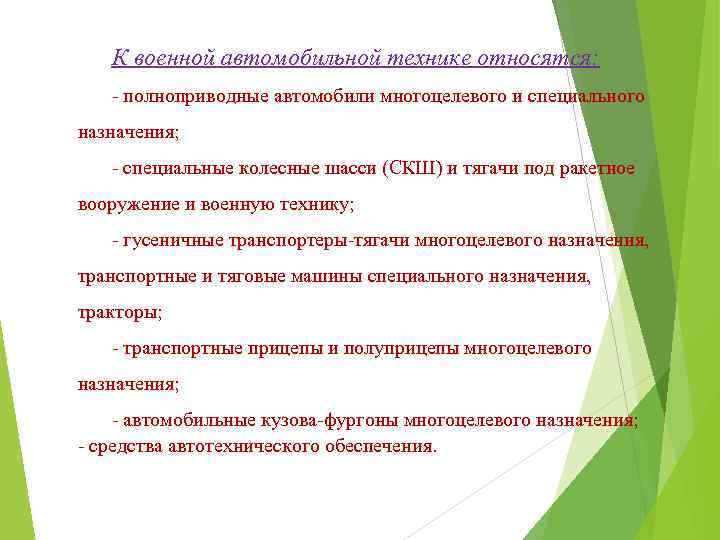 К военной автомобильной технике относятся:

- полноприводные автомобили многоцелевого и специального назначения;

- специальные колесные шасси (СКШ) и тягачи под ракетное вооружение и военную технику;

- гусеничные транспортеры-тягачи многоцелевого назначения, транспортные и тяговые машины специального назначения, тракторы;

- транспортные прицепы и полуприцепы многоцелевого назначения;

- автомобильные кузова-фургоны многоцелевого назначения;
- средства автотехнического обеспечения.